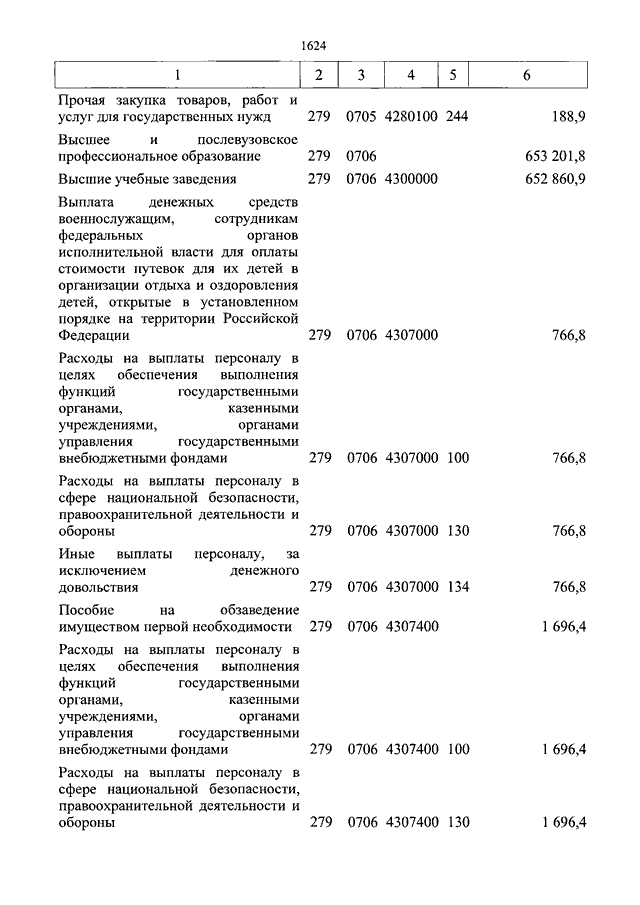 1624

| 1 | 2 | 3 | 4 | 5 | 6 |
|---|---|---|---|---|---|
| Прочая закупка товаров, работ и услуг для государственных нужд | 279 | 0705 | 4280100 | 244 | 188,9 |
| Высшее и послевузовское профессиональное образование | 279 | 0706 | | | 653 201,8 |
| Высшие учебные заведения | 279 | 0706 | 4300000 | | 652 860,9 |
| Выплата денежных средств военнослужащим, сотрудникам федеральных органов исполнительной власти для оплаты стоимости путевок для их детей в организации отдыха и оздоровления детей, открытые в установленном порядке на территории Российской Федерации | 279 | 0706 | 4307000 | | 766,8 |
| Расходы на выплаты персоналу в целях обеспечения выполнения функций государственными органами, казенными учреждениями, органами управления государственными внебюджетными фондами | 279 | 0706 | 4307000 | 100 | 766,8 |
| Расходы на выплаты персоналу в сфере национальной безопасности, правоохранительной деятельности и обороны | 279 | 0706 | 4307000 | 130 | 766,8 |
| Иные выплаты персоналу, за исключением денежного довольствия | 279 | 0706 | 4307000 | 134 | 766,8 |
| Пособие на обзаведение имуществом первой необходимости | 279 | 0706 | 4307400 | | 1 696,4 |
| Расходы на выплаты персоналу в целях обеспечения выполнения функций государственными органами, казенными учреждениями, органами управления государственными внебюджетными фондами | 279 | 0706 | 4307400 | 100 | 1 696,4 |
| Расходы на выплаты персоналу в сфере национальной безопасности, правоохранительной деятельности и обороны | 279 | 0706 | 4307400 | 130 | 1 696,4 |